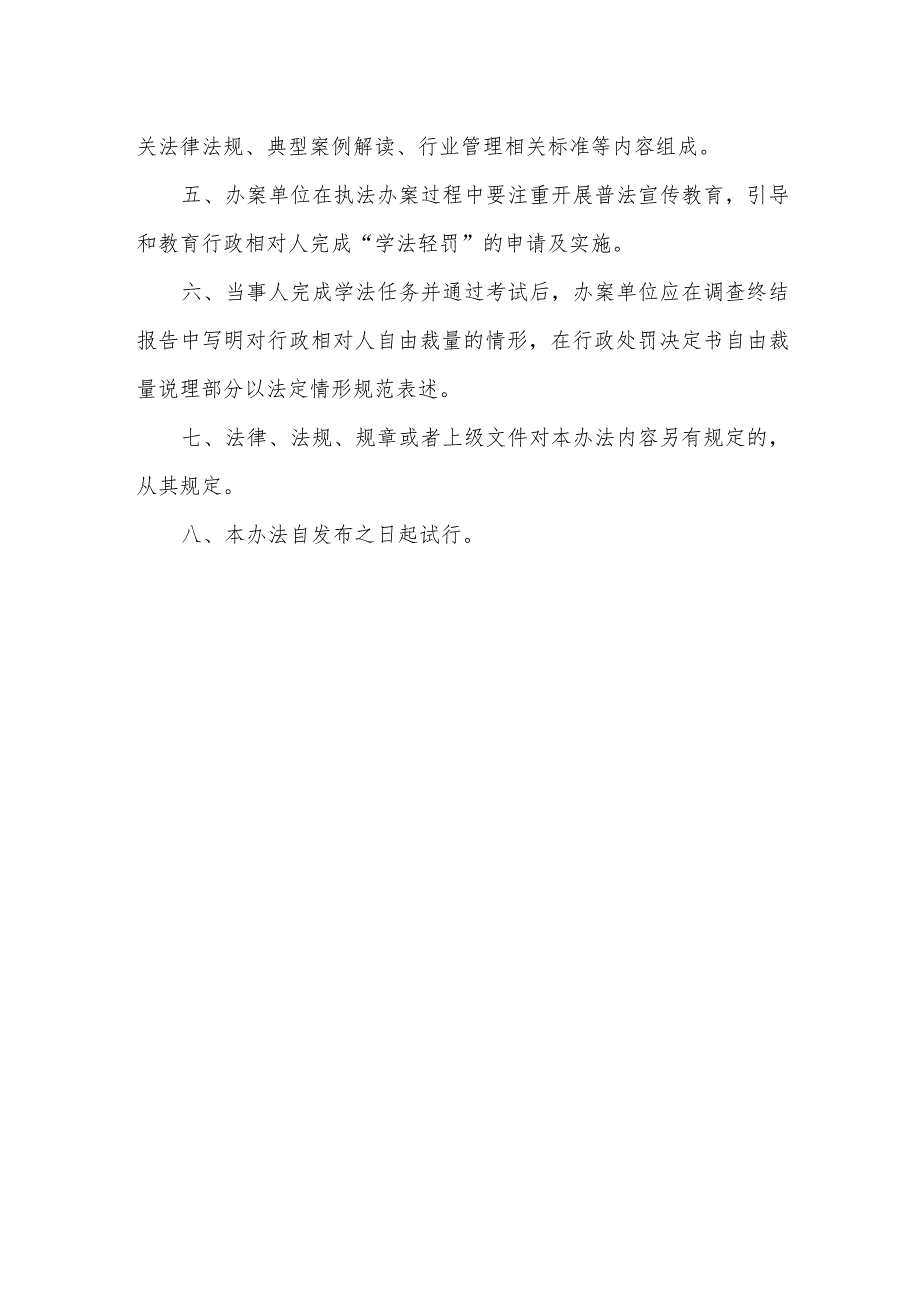 关法律法规、典型案例解读、行业管理相关标准等内容组成。

五、办案单位在执法办案过程中要注重开展普法宣传教育，引导和教育行政相对人完成“学法轻罚”的申请及实施。

六、当事人完成学法任务并通过考试后，办案单位应在调查终结报告中写明对行政相对人自由裁量的情形，在行政处罚决定书自由裁量说理部分以法定情形规范表述。

七、法律、法规、规章或者上级文件对本办法内容另有规定的，从其规定。

八、本办法自发布之日起试行。